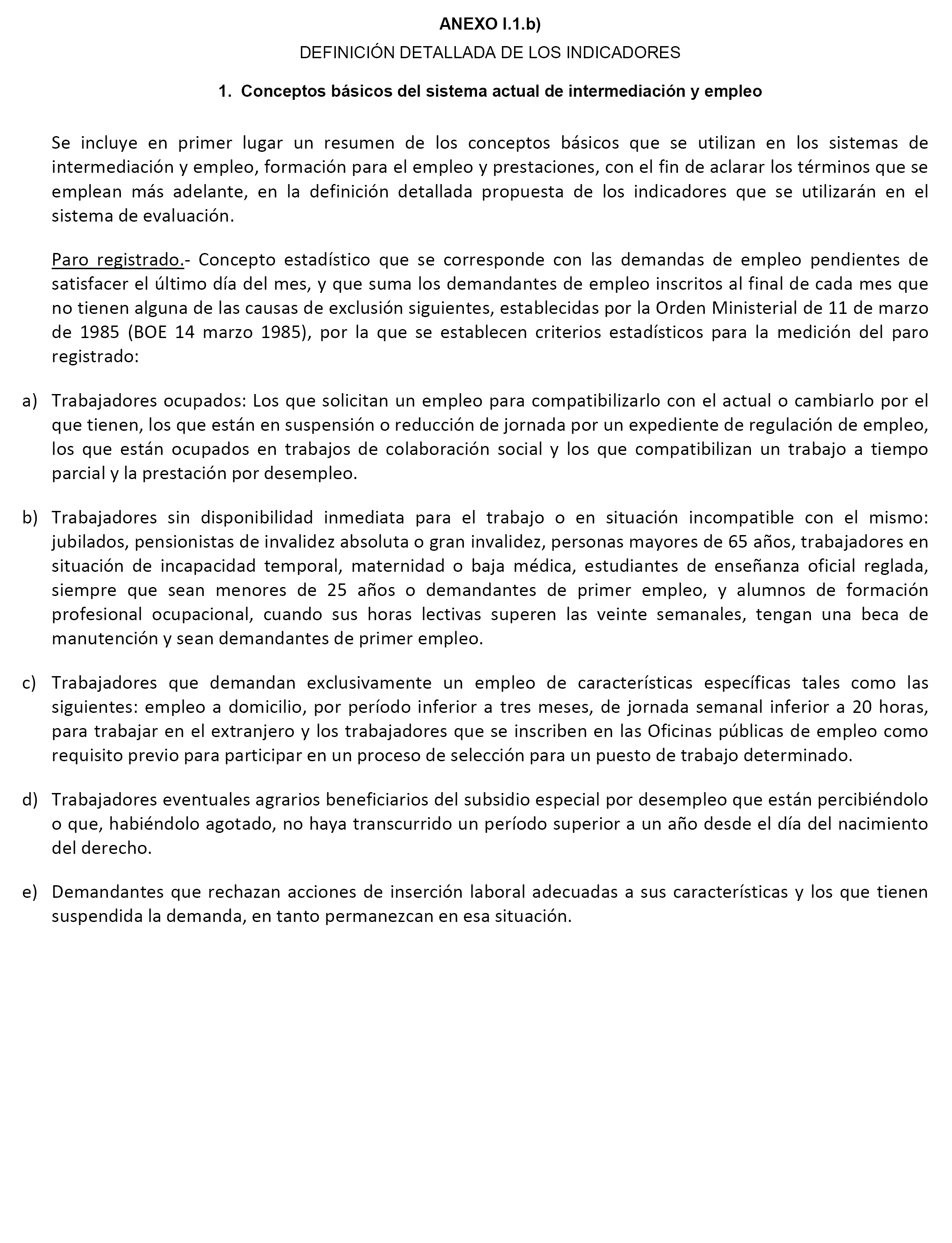 ANEXO I.1.b)

DEFINICIÓN DETALLADA DE LOS INDICADORES

1. Conceptos básicos del sistema actual de intermediación y empleo

Se incluye en primer lugar un resumen de los conceptos básicos que se utilizan en los sistemas de intermediación y empleo, formación para el empleo y prestaciones, con el fin de aclarar los términos que se emplean más adelante, en la definición detallada propuesta de los indicadores que se utilizarán en el sistema de evaluación.

Paro registrado.- Concepto estadístico que se corresponde con las demandas de empleo pendientes de satisfacer el último día del mes, y que suma los demandantes de empleo inscritos al final de cada mes que no tienen alguna de las causas de exclusión siguientes, establecidas por la Orden Ministerial de 11 de marzo de 1985 (BOE 14 marzo 1985), por la que se establecen criterios estadísticos para la medición del paro registrado:

a) Trabajadores ocupados: Los que solicitan un empleo para compatibilizarlo con el actual o cambiarlo por el que tienen, los que están en suspensión o reducción de jornada por un expediente de regulación de empleo, los que están ocupados en trabajos de colaboración social y los que compatibilizan un trabajo a tiempo parcial y la prestación por desempleo.

b) Trabajadores sin disponibilidad inmediata para el trabajo o en situación incompatible con el mismo: jubilados, pensionistas de invalidez absoluta o gran invalidez, personas mayores de 65 años, trabajadores en situación de incapacidad temporal, maternidad o baja médica, estudiantes de enseñanza oficial reglada, siempre que sean menores de 25 años o demandantes de primer empleo, y alumnos de formación profesional ocupacional, cuando sus horas lectivas superen las veinte semanales, tengan una beca de manutención y sean demandantes de primer empleo.

c) Trabajadores que demandan exclusivamente un empleo de características específicas tales como las siguientes: empleo a domicilio, por período inferior a tres meses, de jornada semanal inferior a 20 horas, para trabajar en el extranjero y los trabajadores que se inscriben en las Oficinas públicas de empleo como requisito previo para participar en un proceso de selección para un puesto de trabajo determinado.

d) Trabajadores eventuales agrarios beneficiarios del subsidio especial por desempleo que están percibiéndolo o que, habiéndolo agotado, no haya transcurrido un período superior a un año desde el día del nacimiento del derecho.

e) Demandantes que rechazan acciones de inserción laboral adecuadas a sus características y los que tienen suspendida la demanda, en tanto permanezcan en esa situación.